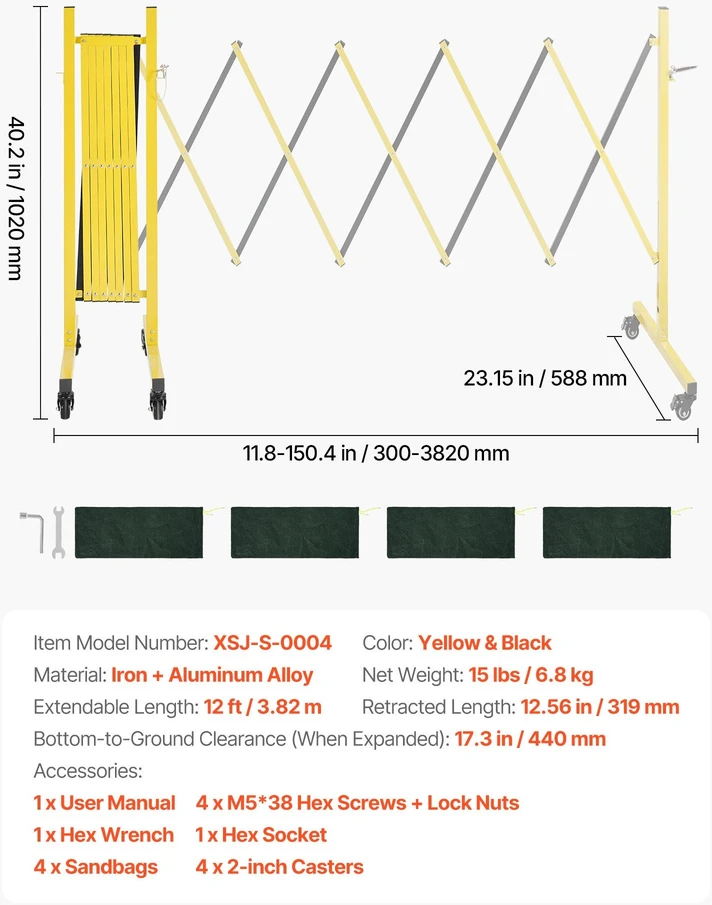 40.2 in / 1020 mm

23.15 in / 588 mm

11.8-150.4 in / 300-3820 mm

Item Model Number: XSJ-S-0004
Color: Yellow & Black
Material: Iron + Aluminum Alloy
Net Weight: 15 lbs / 6.8 kg
Extendable Length: 12 ft / 3.82 m
Retracted Length: 12.56 in / 319 mm
Bottom-to-Ground Clearance (When Expanded): 17.3 in / 440 mm
Accessories:
1 x User Manual
4 x M5*38 Hex Screws + Lock Nuts
1 x Hex Wrench
1 x Hex Socket
4 x Sandbags
4 x 2-inch Casters